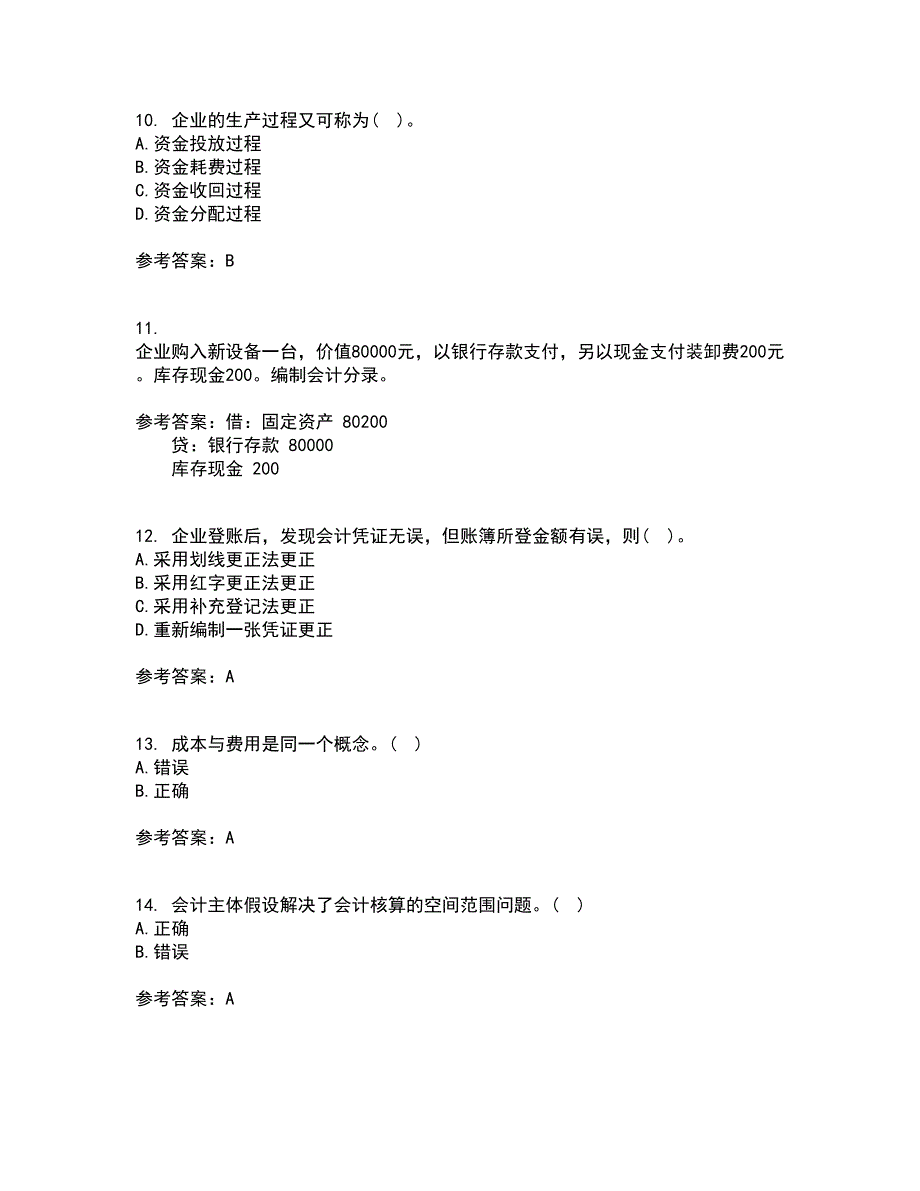 10. 企业的生产过程又可称为（ ）。
A.资金投放过程
B.资金耗费过程
C.资金收回过程
D.资金分配过程

参考答案：B

11.
企业购入新设备一台，价值80000元，以银行存款支付，另以现金支付装卸费200元。库存现金200。编制会计分录。

参考答案：借：固定资产 80200
贷：银行存款 80000
库存现金 200

12. 企业登账后，发现会计凭证无误，但账簿所登金额有误，则（ ）。
A.采用划线更正法更正
B.采用红字更正法更正
C.采用补充登记法更正
D.重新编制一张凭证更正

参考答案：A

13. 成本与费用是同一个概念。（ ）
A.错误
B.正确

参考答案：A

14. 会计主体假设解决了会计核算的空间范围问题。（ ）
A.正确
B.错误

参考答案：A